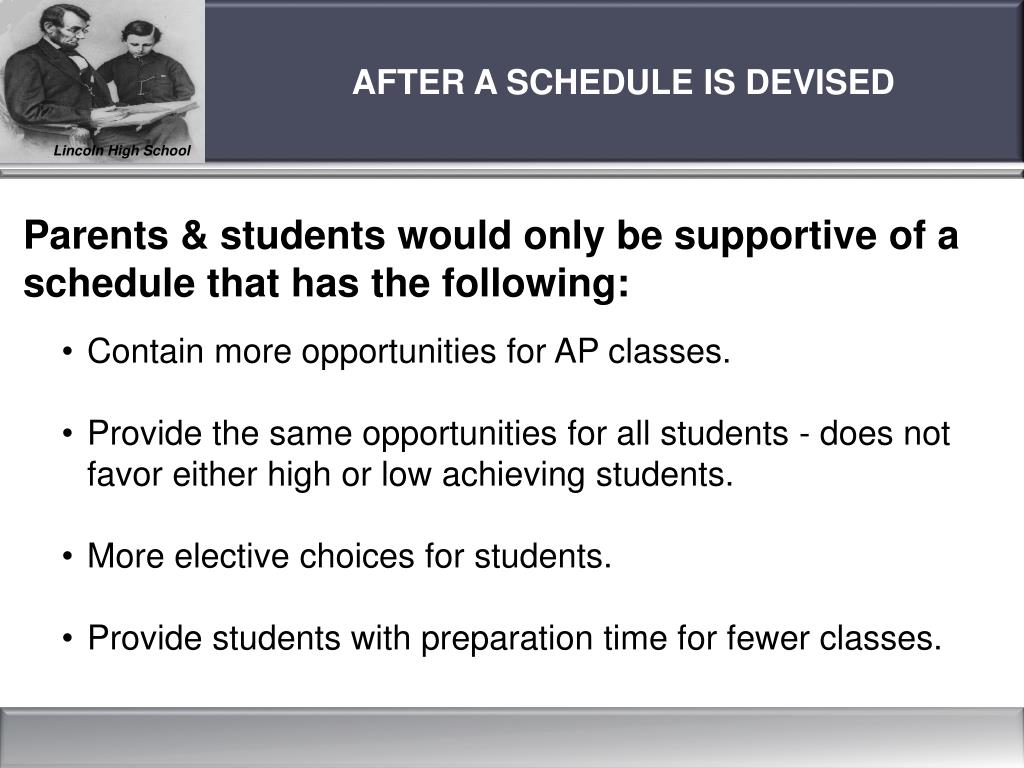 Lincoln High School

AFTER A SCHEDULE IS DEVISED

Parents & students would only be supportive of a schedule that has the following:

• Contain more opportunities for AP classes.

• Provide the same opportunities for all students - does not favor either high or low achieving students.

• More elective choices for students.

• Provide students with preparation time for fewer classes.